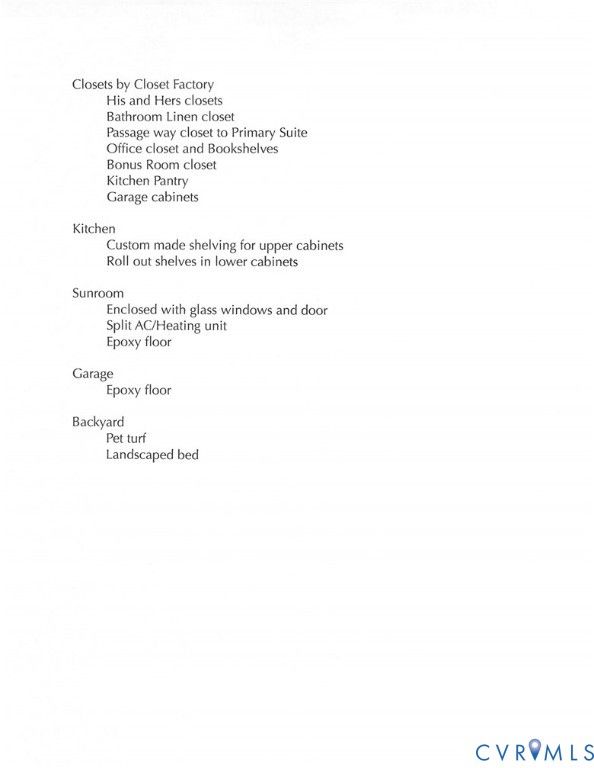 Closets by Closet Factory
His and Hers closets
Bathroom Linen closet
Passage way closet to Primary Suite
Office closet and Bookshelves
Bonus Room closet
Kitchen Pantry
Garage cabinets

Kitchen
Custom made shelving for upper cabinets
Roll out shelves in lower cabinets

Sunroom
Enclosed with glass windows and door
Split AC/Heating unit
Epoxy floor

Garage
Epoxy floor

Backyard
Pet turf
Landscaped bed

CVRMLS